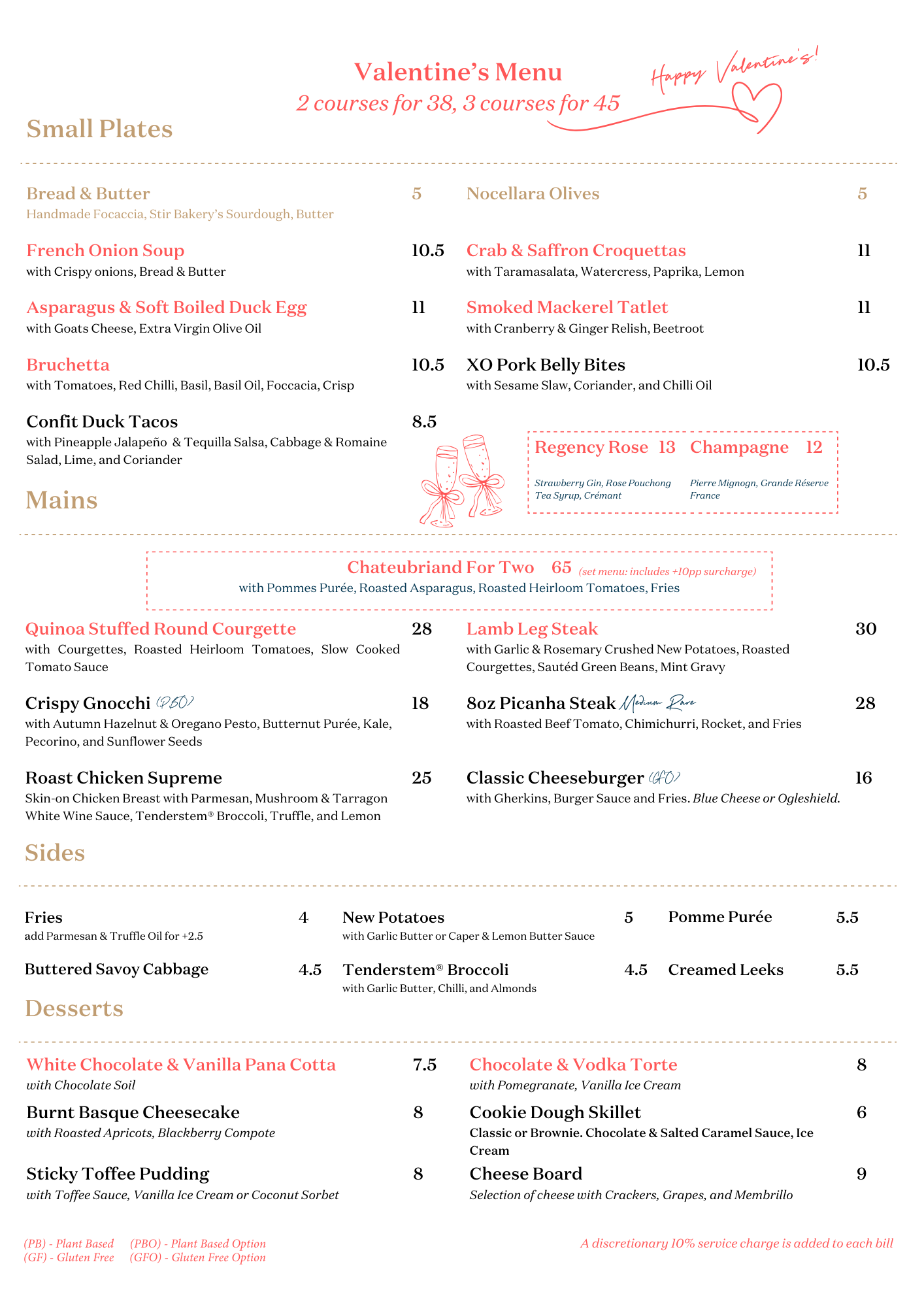 Valentine's Menu
2 courses for 38, 3 courses for 45

Happy Valentine's!

Small Plates

Bread & Butter 5
Handmade Focaccia, Stir Bakery's Sourdough, Butter

French Onion Soup 10.5
with Crispy onions, Bread & Butter

Asparagus & Soft Boiled Duck Egg 11
with Goats Cheese, Extra Virgin Olive Oil

Bruchetta 10.5
with Tomatoes, Red Chilli, Basil, Basil Oil, Foccacia, Crisp

Confit Duck Tacos 8.5
with Pineapple Jalapeño & Tequilla Salsa, Cabbage & Romaine Salad, Lime, and Coriander

Nocellara Olives 5

Crab & Saffron Croquettas 11
with Taramasalata, Watercress, Paprika, Lemon

Smoked Mackerel Tatlet 11
with Cranberry & Ginger Relish, Beetroot

XO Pork Belly Bites 10.5
with Sesame Slaw, Coriander, and Chilli Oil

Regency Rose 13
Strawberry Gin, Rose Pouchong Tea Syrup, Crémant

Champagne 12
Pierre Mignogn, Grande Réserve France

Mains

Chateubriand For Two 65 (set menu: includes +10pp surcharge)
with Pommes Purée, Roasted Asparagus, Roasted Heirloom Tomatoes, Fries

Quinoa Stuffed Round Courgette 28
with Courgettes, Roasted Heirloom Tomatoes, Slow Cooked Tomato Sauce

Crispy Gnocchi (PBO) 18
with Autumn Hazelnut & Oregano Pesto, Butternut Purée, Kale, Pecorino, and Sunflower Seeds

Roast Chicken Supreme 25
Skin-on Chicken Breast with Parmesan, Mushroom & Tarragon White Wine Sauce, Tenderstem® Broccoli, Truffle, and Lemon

Lamb Leg Steak 30
with Garlic & Rosemary Crushed New Potatoes, Roasted Courgettes, Sautéd Green Beans, Mint Gravy

8oz Picanha Steak Medium Rare 28
with Roasted Beef Tomato, Chimichurri, Rocket, and Fries

Classic Cheeseburger (GFO) 16
with Gherkins, Burger Sauce and Fries. Blue Cheese or Ogleshield.

Sides

Fries 4
add Parmesan & Truffle Oil for +2.5

Buttered Savoy Cabbage 4.5

New Potatoes 5
with Garlic Butter or Caper & Lemon Butter Sauce

Tenderstem® Broccoli 4.5
with Garlic Butter, Chilli, and Almonds

Pomme Purée 5.5

Creamed Leeks 5.5

Desserts

White Chocolate & Vanilla Pana Cotta 7.5
with Chocolate Soil

Burnt Basque Cheesecake 8
with Roasted Apricots, Blackberry Compote

Sticky Toffee Pudding 8
with Toffee Sauce, Vanilla Ice Cream or Coconut Sorbet

Chocolate & Vodka Torte 8
with Pomegranate, Vanilla Ice Cream

Cookie Dough Skillet 6
Classic or Brownie. Chocolate & Salted Caramel Sauce, Ice Cream

Cheese Board 9
Selection of cheese with Crackers, Grapes, and Membrillo

(PB) - Plant Based (PBO) - Plant Based Option
(GF) - Gluten Free (GFO) - Gluten Free Option

A discretionary 10% service charge is added to each bill